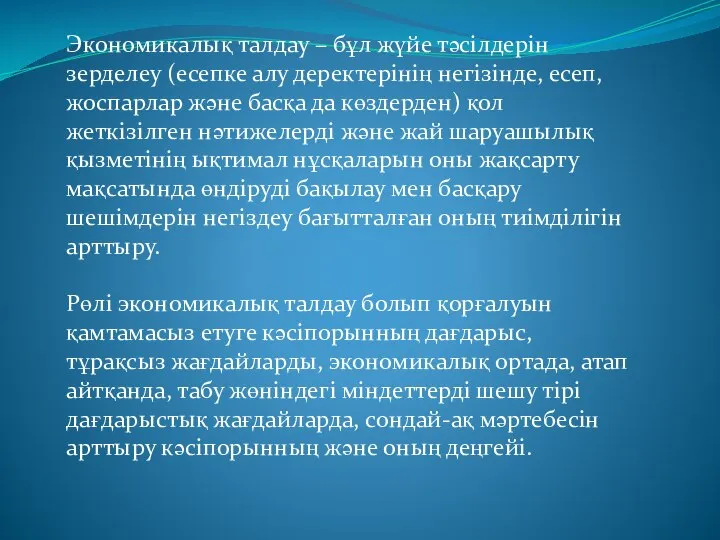 Экономикалық талдау – бұл жүйе тәсілдерін зерделеу (есепке алу деректерінің негізінде, есеп, жоспарлар және басқа да көздерден) қол жеткізілген нәтижелерді және жай шаруашылық қызметінің ықтимал нұсқаларын оны жақсарту мақсатында өндіруді бақылау мен басқару шешімдерін негіздеу бағытталған оның тиімділігін арттыру.

Рөлі экономикалық талдау болып қорғалуын қамтамасыз етуге кәсіпорынның дағдарыс, тұрақсыз жағдайларды, экономикалық ортада, атап айтқанда, табу жөніндегі міндеттерді шешу тірі дағдарыстық жағдайларда, сондай-ақ мәртебесін арттыру кәсіпорынның және оның деңгейі.